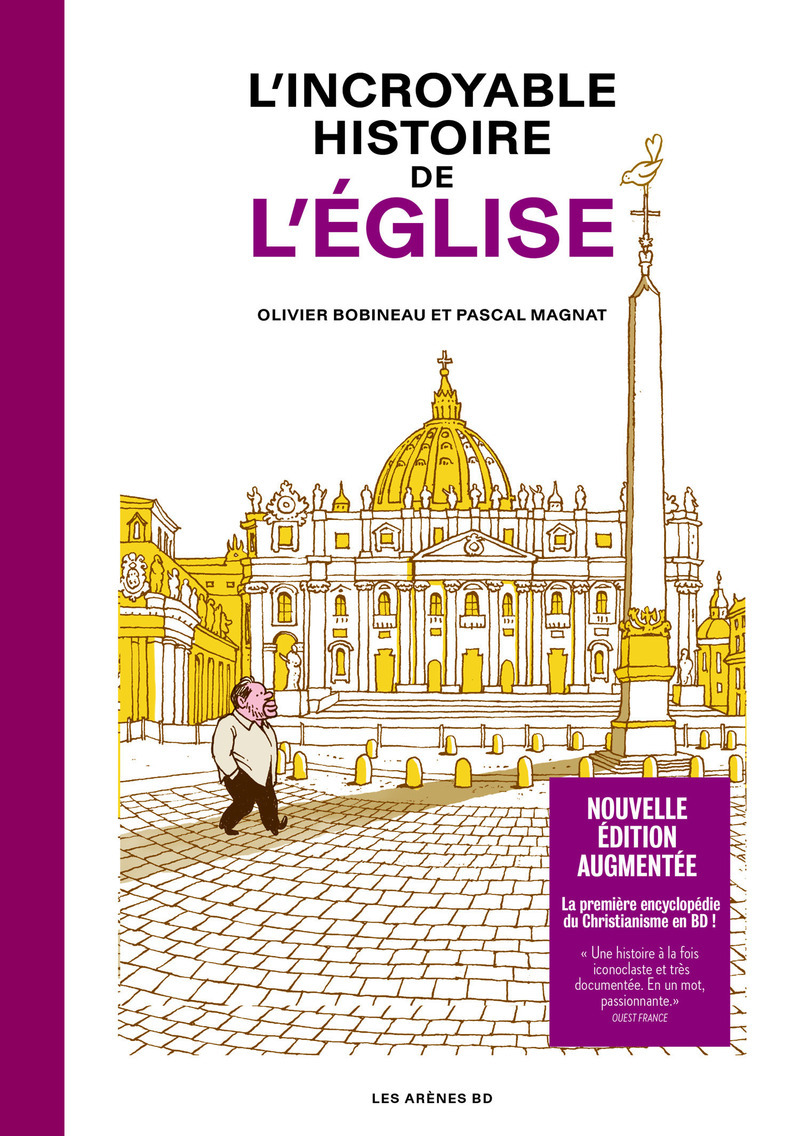 L'INCROYABLE
HISTOIRE
DE
L'ÉGLISE

OLIVIER BOBINEAU ET PASCAL MAGNAT

NOUVELLE
ÉDITION
AUGMENTÉE

La première encyclopédie du Christianisme en BD !

« Une histoire à la fois iconoclaste et très documentée. En un mot, passionnante.»
OUEST FRANCE

LES ARÈNES BD